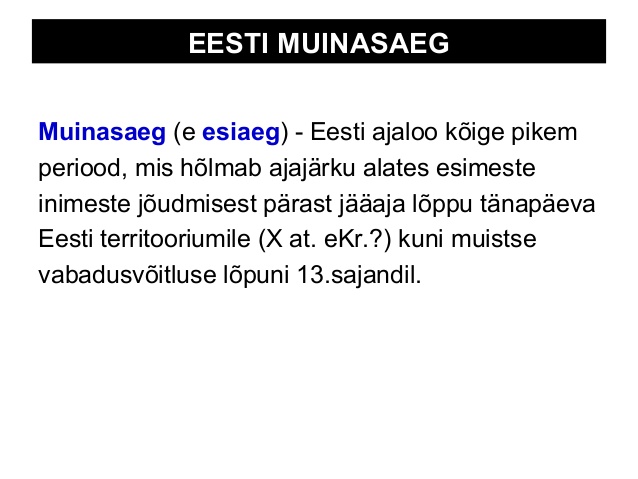 EESTI MUINASAEG

Muinasaeg (e esiaeg) - Eesti ajaloo kõige pikem periood, mis hõlmab ajajärku alates esimeste inimeste jõudmisest pärast jääaja lõppu tänapäeva Eesti territooriumile (X at. eKr.?) kuni muistse vabadusvõitluse lõpuni 13.sajandil.